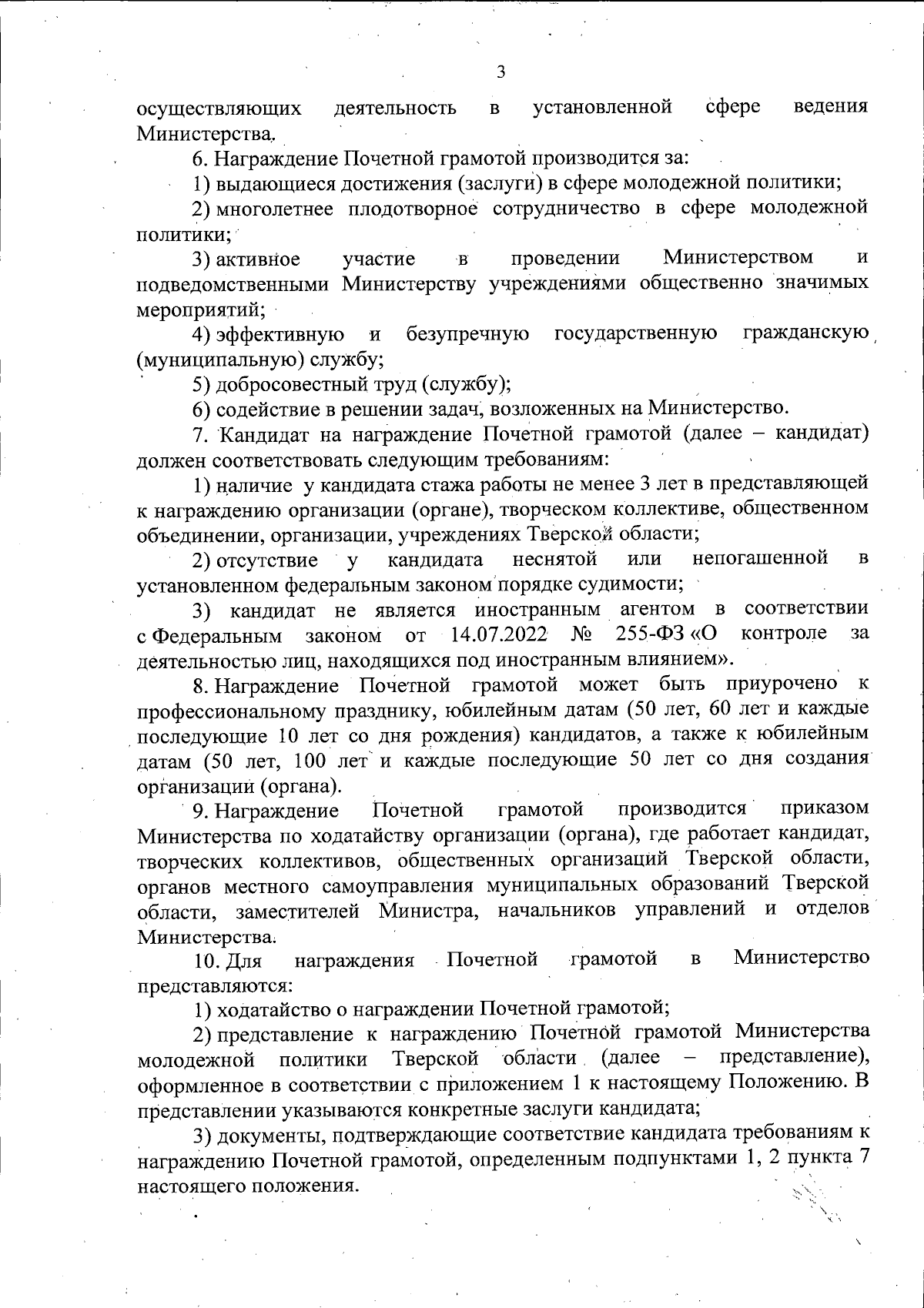 3

осуществляющих деятельность в установленной сфере ведения Министерства.

6. Награждение Почетной грамотой производится за:

1) выдающиеся достижения (заслуги) в сфере молодежной политики;

2) многолетнее плодотворное сотрудничество в сфере молодежной политики;

3) активное участие в проведении Министерством и подведомственными Министерству учреждениями общественно значимых мероприятий;

4) эффективную и безупречную государственную гражданскую (муниципальную) службу;

5) добросовестный труд (службу);

6) содействие в решении задач, возложенных на Министерство.

7. Кандидат на награждение Почетной грамотой (далее – кандидат) должен соответствовать следующим требованиям:

1) наличие у кандидата стажа работы не менее 3 лет в представляющей к награждению организации (органе), творческом коллективе, общественном объединении, организации, учреждениях Тверской области;

2) отсутствие у кандидата неснятой или непогашенной в установленном федеральным законом порядке судимости;

3) кандидат не является иностранным агентом в соответствии с Федеральным законом от 14.07.2022 № 255-ФЗ «О контроле за деятельностью лиц, находящихся под иностранным влиянием».

8. Награждение Почетной грамотой может быть приурочено к профессиональному празднику, юбилейным датам (50 лет, 60 лет и каждые последующие 10 лет со дня рождения) кандидатов, а также к юбилейным датам (50 лет, 100 лет и каждые последующие 50 лет со дня создания организации (органа).

9. Награждение Почетной грамотой производится приказом Министерства по ходатайству организации (органа), где работает кандидат, творческих коллективов, общественных организаций Тверской области, органов местного самоуправления муниципальных образований Тверской области, заместителей Министра, начальников управлений и отделов Министерства.

10. Для награждения Почетной грамотой в Министерство представляются:

1) ходатайство о награждении Почетной грамотой;

2) представление к награждению Почетной грамотой Министерства молодежной политики Тверской области (далее – представление), оформленное в соответствии с приложением 1 к настоящему Положению. В представлении указываются конкретные заслуги кандидата;

3) документы, подтверждающие соответствие кандидата требованиям к награждению Почетной грамотой, определенным подпунктами 1, 2 пункта 7 настоящего положения.